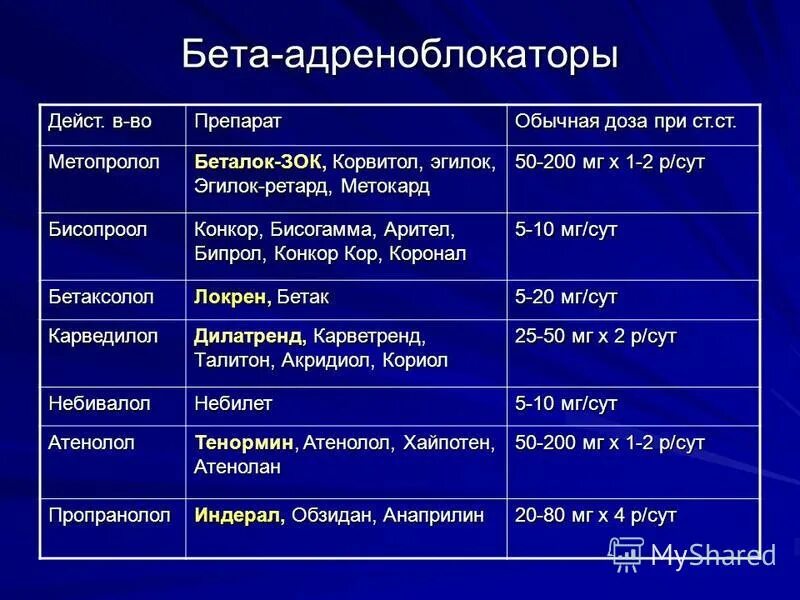 Бета-адреноблокаторы

| Дейст. в-во | Препарат | Обычная доза при ст.ст. |
|---|---|---|
| Метопролол | Беталок-ЗОК, Корвитол, эгилок, Эгилок-ретард, Метокард | 50-200 мг х 1-2 р/сут |
| Бисопроол | Конкор, Бисогамма, Арител, Бипрол, Конкор Кор, Коронал | 5-10 мг/сут |
| Бетаксолол | Локрен, Бетак | 5-20 мг/сут |
| Карведилол | Дилатренд, Карветренд, Талитон, Акридиол, Кориол | 25-50 мг х 2 р/сут |
| Небивалол | Небилет | 5-10 мг/сут |
| Атенолол | Тенормин, Атенолол, Хайпотен, Атенолан | 50-200 мг х 1-2 р/сут |
| Пропранолол | Индерал, Обзидан, Анаприлин | 20-80 мг х 4 р/сут |

MyShared